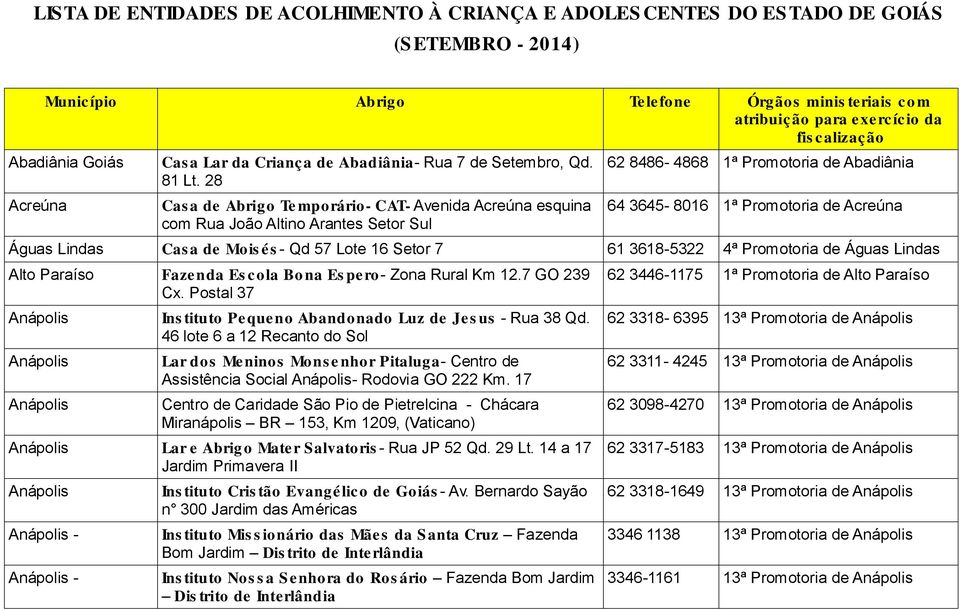 LISTA DE ENTIDADES DE ACOLHIMENTO À CRIANÇA E ADOLESCENTES DO ESTADO DE GOIÁS (SETEMBRO - 2014)

| Município | Abrigo | Telefone | Órgãos ministeriais com atribuição para exercício da fiscalização |
|---|---|---|---|
| Abadiânia Goiás | Casa Lar da Criança de Abadiânia- Rua 7 de Setembro, Qd. 81 Lt. 28 | 62 8486- 4868 | 1ª Promotoria de Abadiânia |
| Acreúna | Casa de Abrigo Temporário- CAT- Avenida Acreúna esquina com Rua João Altino Arantes Setor Sul | 64 3645- 8016 | 1ª Promotoria de Acreúna |
| Águas Lindas | Casa de Moisés- Qd 57 Lote 16 Setor 7 | 61 3618-5322 | 4ª Promotoria de Águas Lindas |
| Alto Paraíso | Fazenda Escola Bona Espero- Zona Rural Km 12.7 GO 239 Cx. Postal 37 | 62 3446-1175 | 1ª Promotoria de Alto Paraíso |
| Anápolis | Instituto Pequeno Abandonado Luz de Jesus - Rua 38 Qd. 46 lote 6 a 12 Recanto do Sol | 62 3318- 6395 | 13ª Promotoria de Anápolis |
| Anápolis | Lar dos Meninos Monsenhor Pitaluga- Centro de Assistência Social Anápolis- Rodovia GO 222 Km. 17 | 62 3311- 4245 | 13ª Promotoria de Anápolis |
| Anápolis | Centro de Caridade São Pio de Pietrelcina - Chácara Miranápolis – BR – 153, Km 1209, (Vaticano) | 62 3098-4270 | 13ª Promotoria de Anápolis |
| Anápolis | Lar e Abrigo Mater Salvatoris- Rua JP 52 Qd. 29 Lt. 14 a 17 Jardim Primavera II | 62 3317-5183 | 13ª Promotoria de Anápolis |
| Anápolis | Instituto Cristão Evangélico de Goiás- Av. Bernardo Sayão n° 300 Jardim das Américas | 62 3318-1649 | 13ª Promotoria de Anápolis |
| Anápolis - | Instituto Missionário das Mães da Santa Cruz – Fazenda Bom Jardim – Distrito de Interlândia | 3346 1138 | 13ª Promotoria de Anápolis |
| Anápolis - | Instituto Nossa Senhora do Rosário – Fazenda Bom Jardim – Distrito de Interlândia | 3346-1161 | 13ª Promotoria de Anápolis |